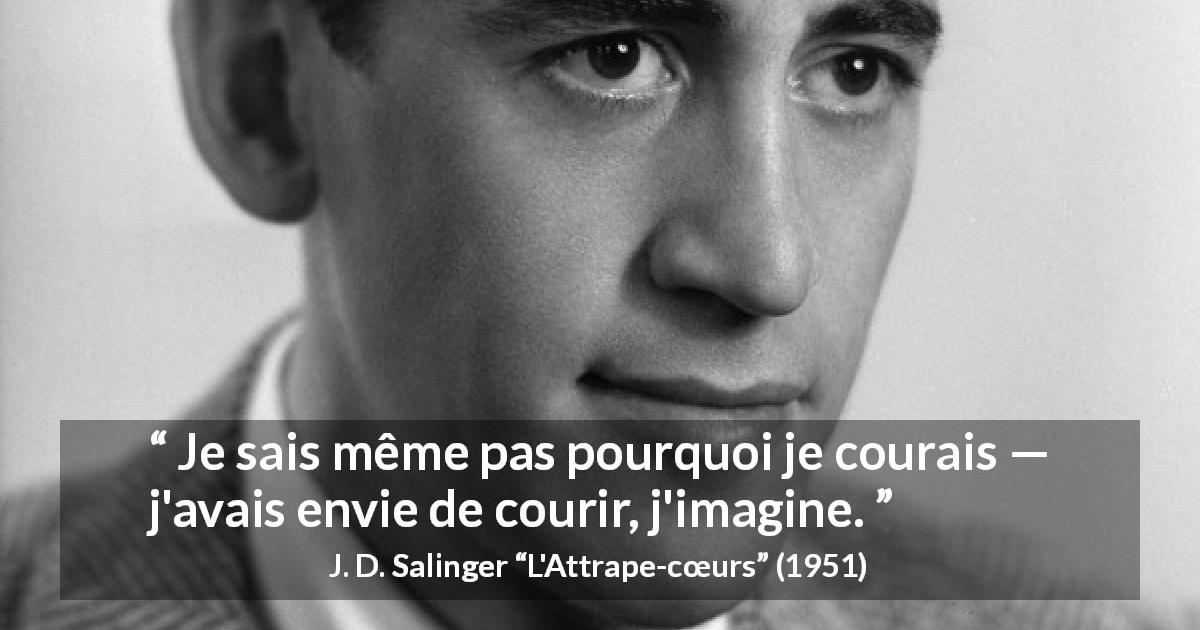 “ Je sais même pas pourquoi je courais — j'avais envie de courir, j'imagine. ”

J. D. Salinger “L'Attrape-cœurs” (1951)